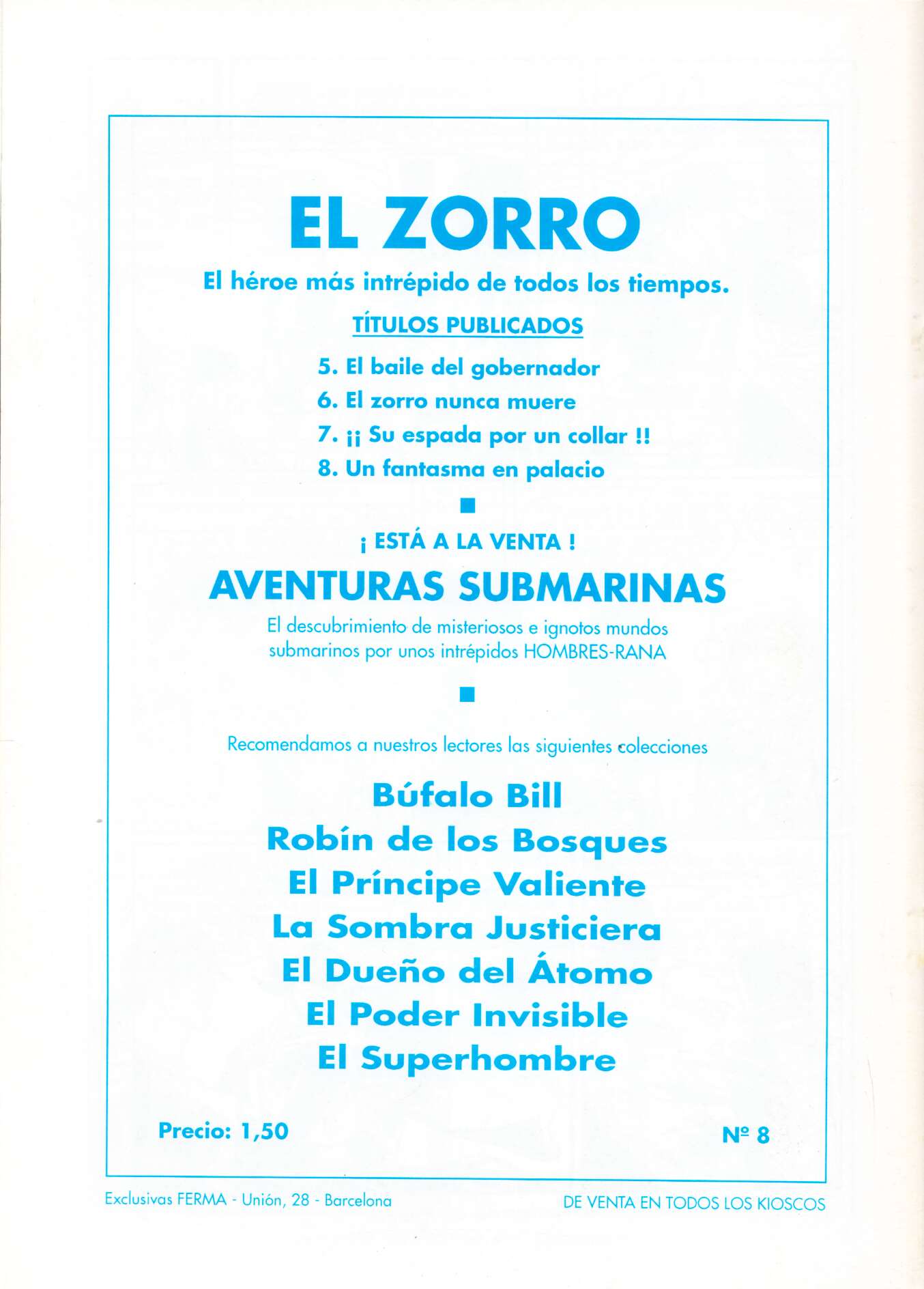 EL ZORRO

El héroe más intrépido de todos los tiempos.

TÍTULOS PUBLICADOS

5. El baile del gobernador
6. El zorro nunca muere
7. ¡¡ Su espada por un collar !!
8. Un fantasma en palacio

¡ ESTÁ A LA VENTA !

AVENTURAS SUBMARINAS

El descubrimiento de misteriosos e ignotos mundos submarinos por unos intrépidos HOMBRES-RANA

Recomendamos a nuestros lectores las siguientes colecciones

Búfalo Bill
Robín de los Bosques
El Príncipe Valiente
La Sombra Justiciera
El Dueño del Átomo
El Poder Invisible
El Superhombre

Precio: 1,50

Nº 8

Exclusivas FERMA - Unión, 28 - Barcelona

DE VENTA EN TODOS LOS KIOSCOS